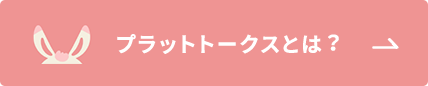 プラットトークスとは？